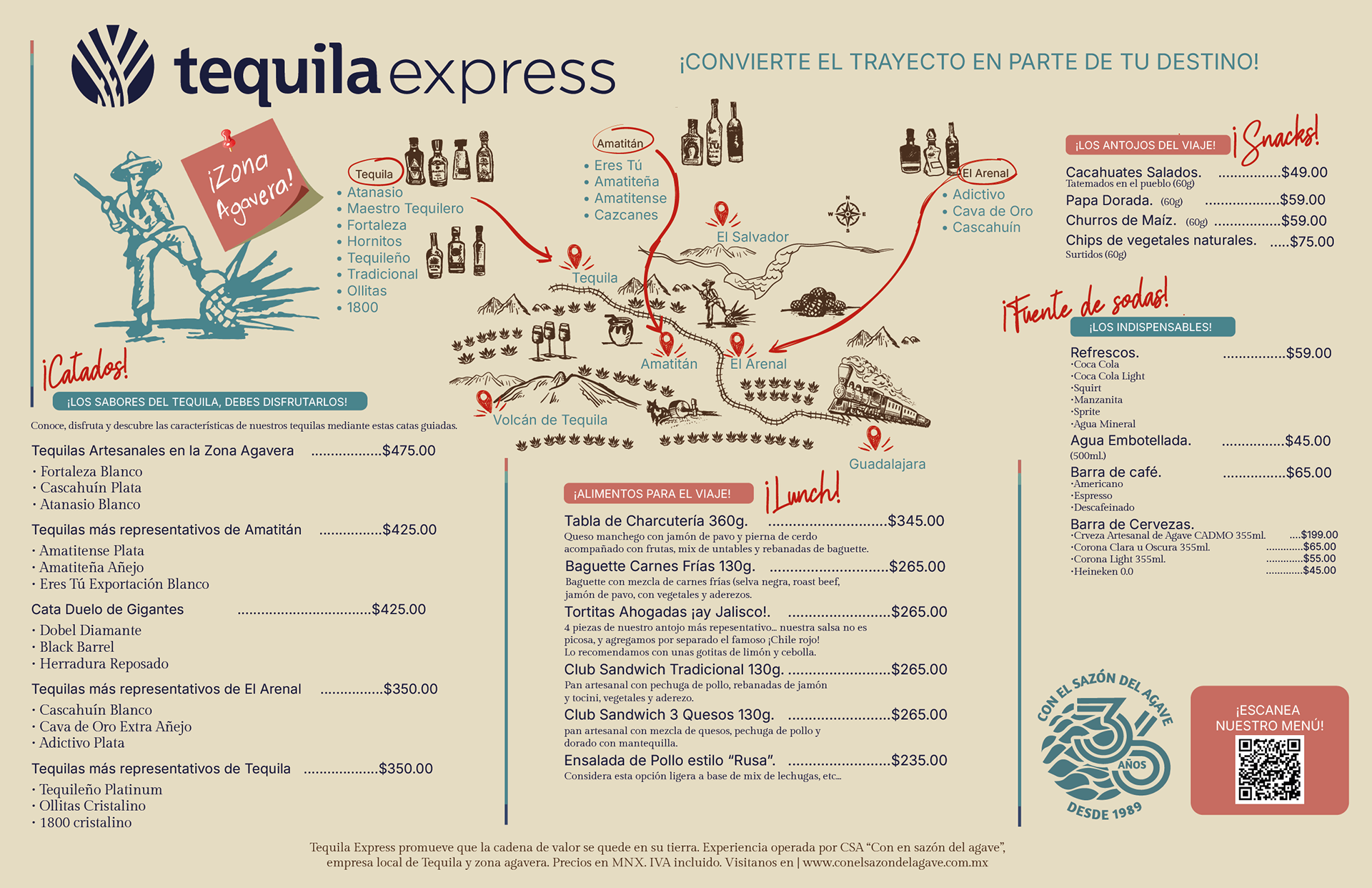 tequila express

¡CONVIERTE EL TRAYECTO EN PARTE DE TU DESTINO!

¡Zona Agavera!

Tequila
• Atanasio
• Maestro Tequilero
• Fortaleza
• Hornitos
• Tequileño
• Tradicional
• Ollitas
• 1800

Amatitán
• Eres Tú
• Amatiteña
• Amatitense
• Cazcanes

El Arenal
• Adictivo
• Cava de Oro
• Cascahuín

El Salvador

Tequila

Amatitán

El Arenal

Volcán de Tequila

Guadalajara

¡Catados!

¡LOS SABORES DEL TEQUILA, DEBES DISFRUTARLOS!

Conoce, disfruta y descubre las características de nuestros tequilas mediante estas catas guiadas.

Tequilas Artesanales en la Zona Agavera $475.00
· Fortaleza Blanco
· Cascahuín Plata
· Atanasio Blanco

Tequilas más representativos de Amatitán $425.00
· Amatitense Plata
· Amatiteña Añejo
· Eres Tú Exportación Blanco

Cata Duelo de Gigantes $425.00
· Dobel Diamante
· Black Barrel
· Herradura Reposado

Tequilas más representativos de El Arenal $350.00
· Cascahuín Blanco
· Cava de Oro Extra Añejo
· Adictivo Plata

Tequilas más representativos de Tequila $350.00
· Tequileño Platinum
· Ollitas Cristalino
· 1800 cristalino

¡ALIMENTOS PARA EL VIAJE!

¡Lunch!

Tabla de Charcutería 360g. $345.00
Queso manchego con jamón de pavo y pierna de cerdo acompañado con frutas, mix de untables y rebanadas de baguette.

Baguette Carnes Frías 130g. $265.00
Baguette con mezcla de carnes frías (selva negra, roast beef, jamón de pavo, con vegetales y aderezos.

Tortitas Ahogadas ¡ay Jalisco!. $265.00
4 piezas de nuestro antojo más repesentativo... nuestra salsa no es picosa, y agregamos por separado el famoso ¡Chile rojo! Lo recomendamos con unas gotitas de limón y cebolla.

Club Sandwich Tradicional 130g. $265.00
Pan artesanal con pechuga de pollo, rebanadas de jamón y tocini, vegetales y aderezo.

Club Sandwich 3 Quesos 130g. $265.00
pan artesanal con mezcla de quesos, pechuga de pollo y dorado con mantequilla.

Ensalada de Pollo estilo "Rusa". $235.00
Considera esta opción ligera a base de mix de lechugas, etc...

¡LOS ANTOJOS DEL VIAJE!

¡Snacks!

Cacahuates Salados. $49.00
Tatemados en el pueblo (60g)
Papa Dorada. (60g) $59.00
Churros de Maíz. (60g) $59.00
Chips de vegetales naturales. $75.00
Surtidos (60g)

¡Fuente de sodas!

¡LOS INDISPENSABLES!

Refrescos. $59.00
·Coca Cola
·Coca Cola Light
·Squirt
·Manzanita
·Sprite
·Agua Mineral
Agua Embotellada. $45.00
(500ml.)
Barra de café. $65.00
·Americano
·Espresso
·Descafeinado
Barra de Cervezas.
·Crveza Artesanal de Agave CADMO 355ml. $199.00
·Corona Clara u Oscura 355ml. $65.00
·Corona Light 355ml. $55.00
·Heineken 0.0 $45.00

CON EL SAZÓN DEL AGAVE
35 AÑOS
DESDE 1989

¡ESCANEA NUESTRO MENÚ!

Tequila Express promueve que la cadena de valor se quede en su tierra. Experiencia operada por CSA "Con en sazón del agave", empresa local de Tequila y zona agavera. Precios en MNX. IVA incluido. Visitanos en | www.conelsazondelagave.com.mx